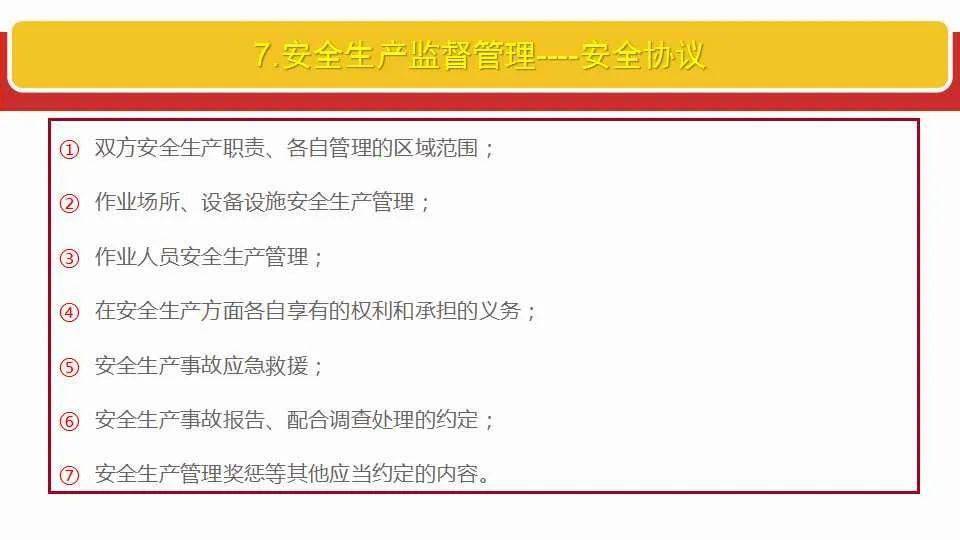 7.安全生产监督管理----安全协议

① 双方安全生产职责、各自管理的区域范围；

② 作业场所、设备设施安全生产管理；

③ 作业人员安全生产管理；

④ 在安全生产方面各自享有的权利和承担的义务；

⑤ 安全生产事故应急救援；

⑥ 安全生产事故报告、配合调查处理的约定；

⑦ 安全生产管理奖惩等其他应当约定的内容。